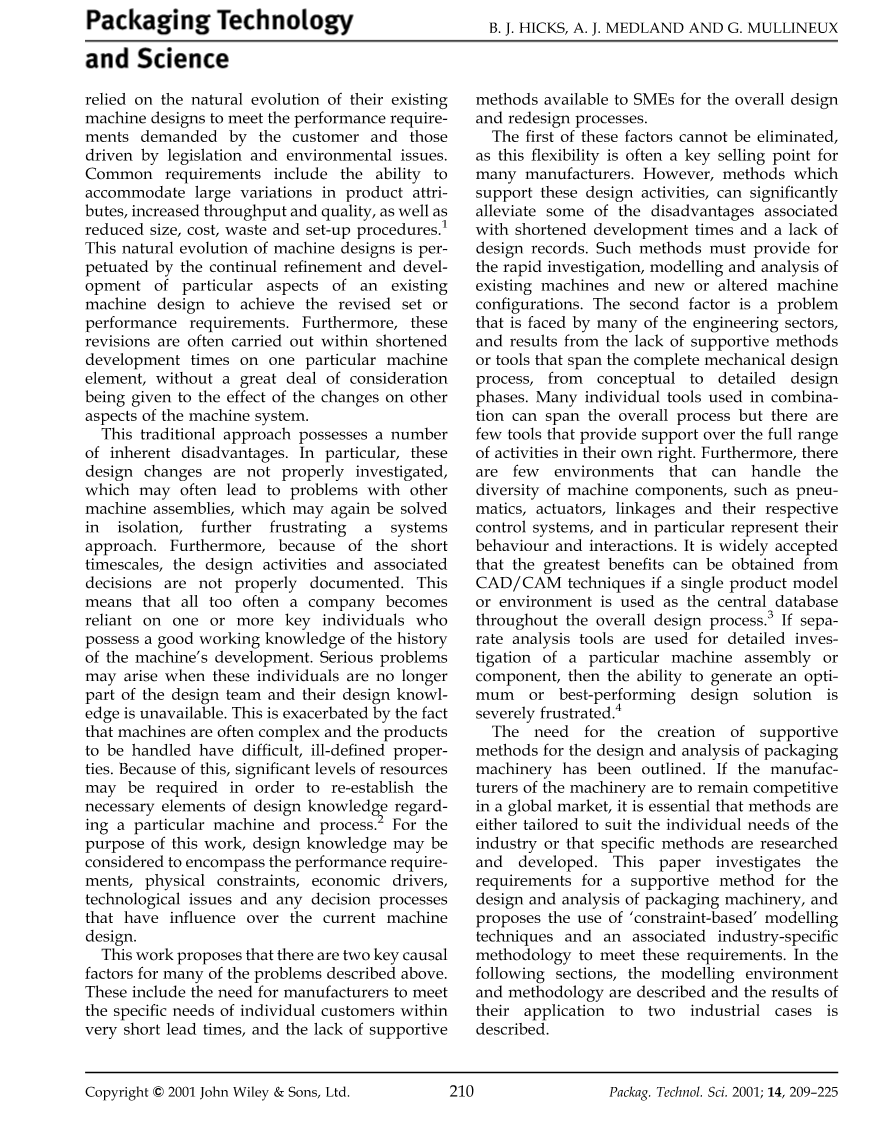 Packaging Technology and Science

B. J. HICKS, A. J. MEDLAND AND G. MULLINEUX

relied on the natural evolution of their existing machine designs to meet the performance requirements demanded by the customer and those driven by legislation and environmental issues. Common requirements include the ability to accommodate large variations in product attributes, increased throughput and quality, as well as reduced size, cost, waste and set-up procedures.$^1$ This natural evolution of machine designs is perpetuated by the continual refinement and development of particular aspects of an existing machine design to achieve the revised set or performance requirements. Furthermore, these revisions are often carried out within shortened development times on one particular machine element, without a great deal of consideration being given to the effect of the changes on other aspects of the machine system.

This traditional approach possesses a number of inherent disadvantages. In particular, these design changes are not properly investigated, which may often lead to problems with other machine assemblies, which may again be solved in isolation, further frustrating a systems approach. Furthermore, because of the short timescales, the design activities and associated decisions are not properly documented. This means that all too often a company becomes reliant on one or more key individuals who possess a good working knowledge of the history of the machine's development. Serious problems may arise when these individuals are no longer part of the design team and their design knowledge is unavailable. This is exacerbated by the fact that machines are often complex and the products to be handled have difficult, ill-defined properties. Because of this, significant levels of resources may be required in order to re-establish the necessary elements of design knowledge regarding a particular machine and process.$^2$ For the purpose of this work, design knowledge may be considered to encompass the performance requirements, physical constraints, economic drivers, technological issues and any decision processes that have influence over the current machine design.

This work proposes that there are two key causal factors for many of the problems described above. These include the need for manufacturers to meet the specific needs of individual customers within very short lead times, and the lack of supportive methods available to SMEs for the overall design and redesign processes.

The first of these factors cannot be eliminated, as this flexibility is often a key selling point for many manufacturers. However, methods which support these design activities, can significantly alleviate some of the disadvantages associated with shortened development times and a lack of design records. Such methods must provide for the rapid investigation, modelling and analysis of existing machines and new or altered machine configurations. The second factor is a problem that is faced by many of the engineering sectors, and results from the lack of supportive methods or tools that span the complete mechanical design process, from conceptual to detailed design phases. Many individual tools used in combination can span the overall process but there are few tools that provide support over the full range of activities in their own right. Furthermore, there are few environments that can handle the diversity of machine components, such as pneumatics, actuators, linkages and their respective control systems, and in particular represent their behaviour and interactions. It is widely accepted that the greatest benefits can be obtained from CAD/CAM techniques if a single product model or environment is used as the central database throughout the overall design process.$^3$ If separate analysis tools are used for detailed investigation of a particular machine assembly or component, then the ability to generate an optimum or best-performing design solution is severely frustrated.$^4$

The need for the creation of supportive methods for the design and analysis of packaging machinery has been outlined. If the manufacturers of the machinery are to remain competitive in a global market, it is essential that methods are either tailored to suit the individual needs of the industry or that specific methods are researched and developed. This paper investigates the requirements for a supportive method for the design and analysis of packaging machinery, and proposes the use of 'constraint-based' modelling techniques and an associated industry-specific methodology to meet these requirements. In the following sections, the modelling environment and methodology are described and the results of their application to two industrial cases is described.

Copyright © 2001 John Wiley & Sons, Ltd. 210 Packag. Technol. Sci. 2001; 14, 209–225